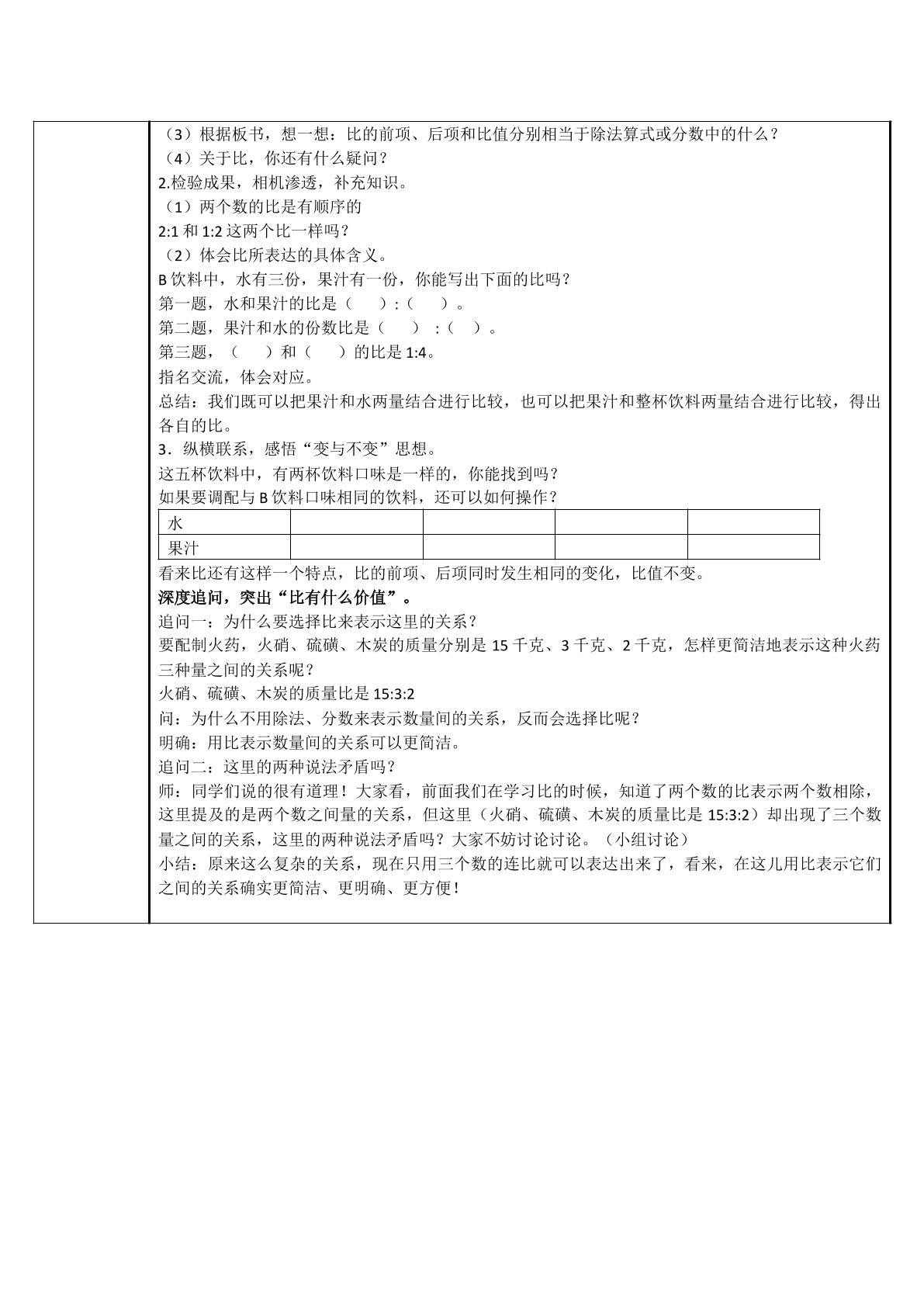 （3）根据板书，想一想：比的前项、后项和比值分别相当于除法算式或分数中的什么？

（4）关于比，你还有什么疑问？

2.检验成果，相机渗透，补充知识。

（1）两个数的比是有顺序的

2:1和1:2这两个比一样吗？

（2）体会比所表达的具体含义。

B饮料中，水有三份，果汁有一份，你能写出下面的比吗？

第一题，水和果汁的比是（ ）:（ ）。

第二题，果汁和水的份数比是（ ）:（ ）。

第三题，（ ）和（ ）的比是1:4。

指名交流，体会对应。

总结：我们既可以把果汁和水两量结合进行比较，也可以把果汁和整杯饮料两量结合进行比较，得出各自的比。

3．纵横联系，感悟“变与不变”思想。

这五杯饮料中，有两杯饮料口味是一样的，你能找到吗？

如果要调配与B饮料口味相同的饮料，还可以如何操作？

| 水 |  |  |  |  |
|---|---|---|---|---|
| 果汁 |  |  |  |  |

看来比还有这样一个特点，比的前项、后项同时发生相同的变化，比值不变。

深度追问，突出“比有什么价值”。

追问一：为什么要选择比来表示这里的关系？

要配制火药，火硝、硫磺、木炭的质量分别是15千克、3千克、2千克，怎样更简洁地表示这种火药三种量之间的关系呢？

火硝、硫磺、木炭的质量比是15:3:2

问：为什么不用除法、分数来表示数量间的关系，反而会选择比呢？

明确：用比表示数量间的关系可以更简洁。

追问二：这里的两种说法矛盾吗？

师：同学们说的很有道理！大家看，前面我们在学习比的时候，知道了两个数的比表示两个数相除，这里提及的是两个数之间量的关系，但这里（火硝、硫磺、木炭的质量比是15:3:2）却出现了三个数量之间的关系，这里的两种说法矛盾吗？大家不妨讨论讨论。（小组讨论）

小结：原来这么复杂的关系，现在只用三个数的连比就可以表达出来了，看来，在这儿用比表示它们之间的关系确实更简洁、更明确、更方便！